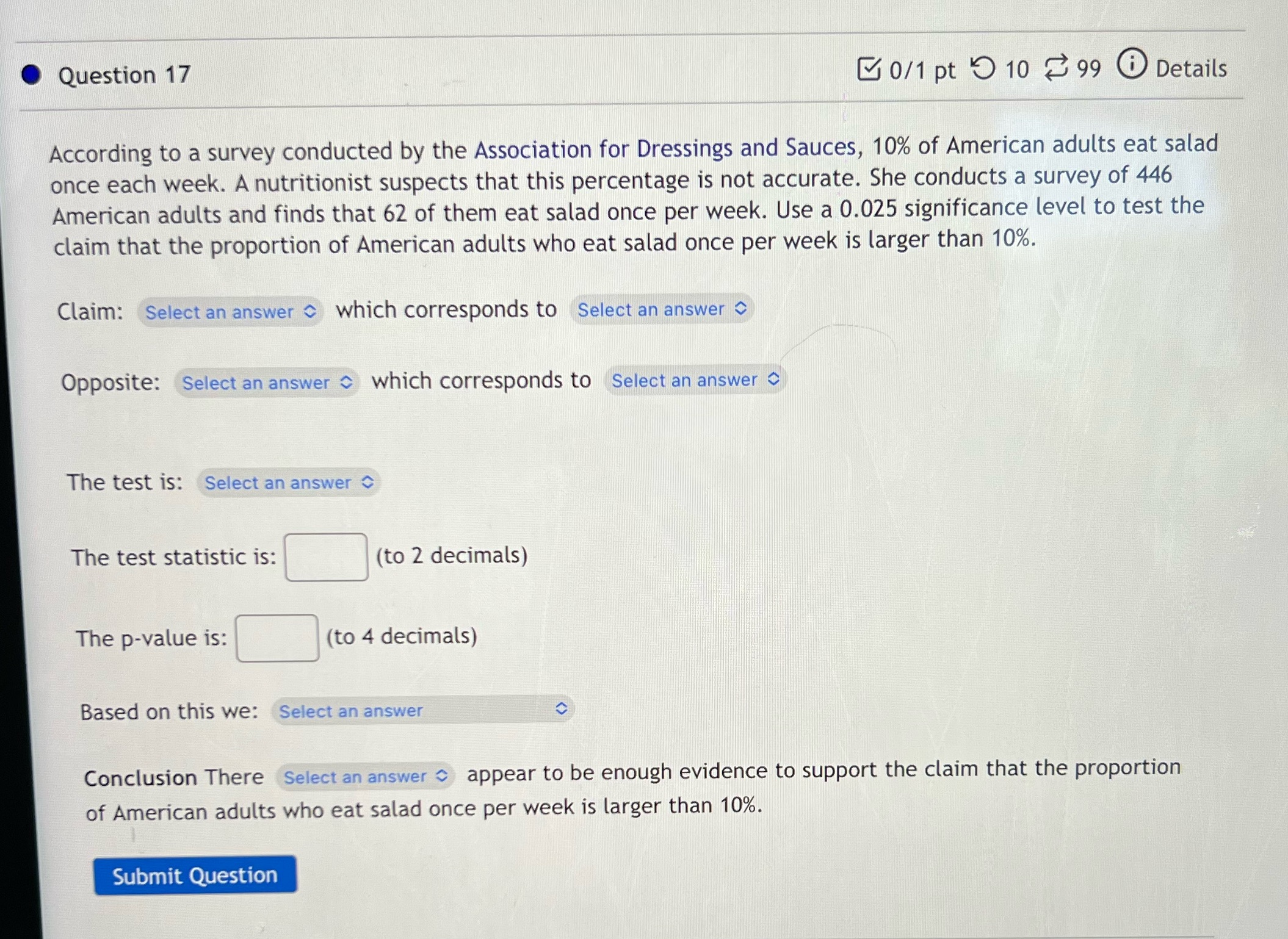 Question 17

0/1 pt 10 99 Details

According to a survey conducted by the Association for Dressings and Sauces, 10% of American adults eat salad once each week. A nutritionist suspects that this percentage is not accurate. She conducts a survey of 446 American adults and finds that 62 of them eat salad once per week. Use a 0.025 significance level to test the claim that the proportion of American adults who eat salad once per week is larger than 10%.

Claim: Select an answer which corresponds to Select an answer

Opposite: Select an answer which corresponds to Select an answer

The test is: Select an answer

The test statistic is: (to 2 decimals)

The p-value is: (to 4 decimals)

Based on this we: Select an answer

Conclusion There Select an answer appear to be enough evidence to support the claim that the proportion of American adults who eat salad once per week is larger than 10%.

Submit Question